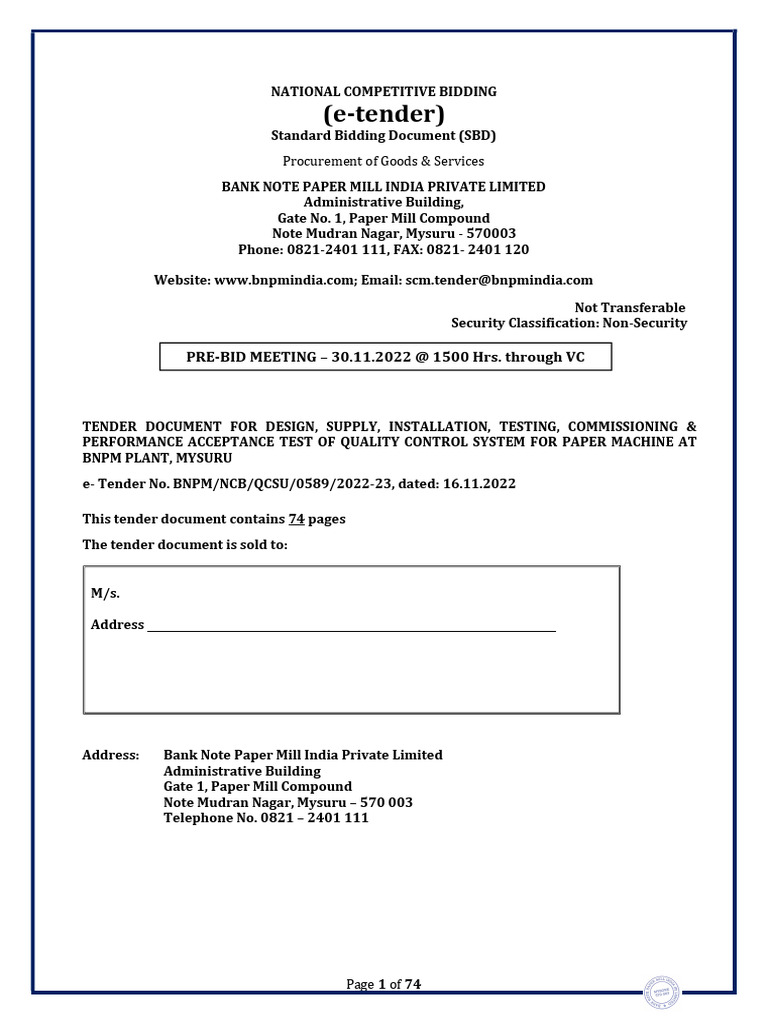 NATIONAL COMPETITIVE BIDDING

(e-tender)

Standard Bidding Document (SBD)

Procurement of Goods & Services

BANK NOTE PAPER MILL INDIA PRIVATE LIMITED
Administrative Building,
Gate No. 1, Paper Mill Compound
Note Mudran Nagar, Mysuru - 570003
Phone: 0821-2401 111, FAX: 0821- 2401 120

Website: www.bnpmindia.com; Email: scm.tender@bnpmindia.com

Not Transferable
Security Classification: Non-Security

PRE-BID MEETING – 30.11.2022 @ 1500 Hrs. through VC

TENDER DOCUMENT FOR DESIGN, SUPPLY, INSTALLATION, TESTING, COMMISSIONING & PERFORMANCE ACCEPTANCE TEST OF QUALITY CONTROL SYSTEM FOR PAPER MACHINE AT BNPM PLANT, MYSURU

e- Tender No. BNPM/NCB/QCSU/0589/2022-23, dated: 16.11.2022

This tender document contains 74 pages

The tender document is sold to:

M/s.

Address ____

Address: Bank Note Paper Mill India Private Limited
Administrative Building
Gate 1, Paper Mill Compound
Note Mudran Nagar, Mysuru – 570 003
Telephone No. 0821 – 2401 111

Page 1 of 74